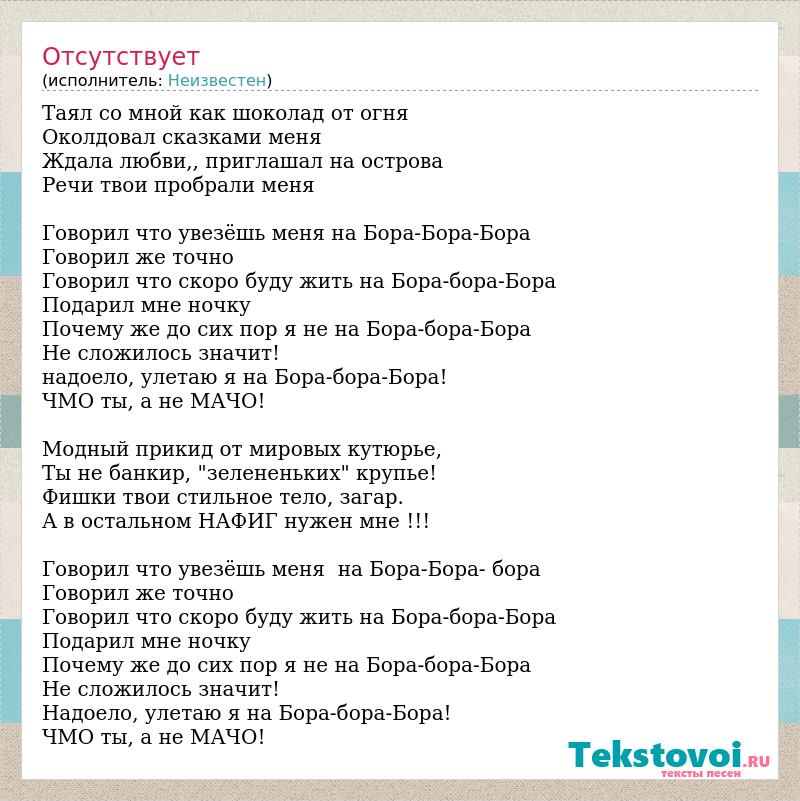 Отсутствует
(исполнитель: Неизвестен)

Таял со мной как шоколад от огня
Околдовал сказками меня
Ждала любви,, приглашал на острова
Речи твои пробрали меня

Говорил что увезёшь меня на Бора-Бора-Бора
Говорил же точно
Говорил что скоро буду жить на Бора-бора-Бора
Подарил мне ночку
Почему же до сих пор я не на Бора-бора-Бора
Не сложилось значит!
надоело, улетаю я на Бора-бора-Бора!
ЧМО ты, а не МАЧО!

Модный прикид от мировых кутюрье,
Ты не банкир, "зелененьких" крупье!
Фишки твои стильное тело, загар.
А в остальном НАФИГ нужен мне !!!

Говорил что увезёшь меня на Бора-Бора- бора
Говорил же точно
Говорил что скоро буду жить на Бора-бора-Бора
Подарил мне ночку
Почему же до сих пор я не на Бора-бора-Бора
Не сложилось значит!
Надоело, улетаю я на Бора-бора-Бора!
ЧМО ты, а не МАЧО!

Tekstovoi.RU
тексты песен